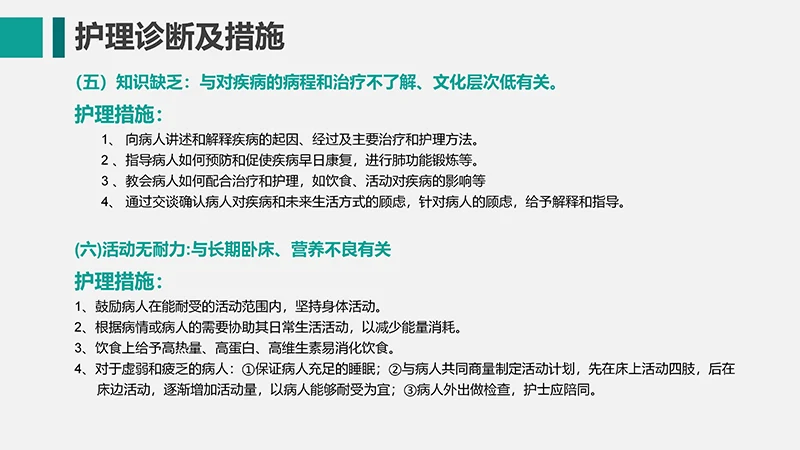 护理诊断及措施

（五）知识缺乏：与对疾病的病程和治疗不了解、文化层次低有关。

护理措施：

1、 向病人讲述和解释疾病的起因、经过及主要治疗和护理方法。

2 、指导病人如何预防和促使疾病早日康复，进行肺功能锻炼等。

3 、教会病人如何配合治疗和护理，如饮食、活动对疾病的影响等

4、 通过交谈确认病人对疾病和未来生活方式的顾虑，针对病人的顾虑，给予解释和指导。

(六)活动无耐力:与长期卧床、营养不良有关

护理措施：

1、鼓励病人在能耐受的活动范围内，坚持身体活动。

2、根据病情或病人的需要协助其日常生活活动，以减少能量消耗。

3、饮食上给予高热量、高蛋白、高维生素易消化饮食。

4、对于虚弱和疲乏的病人：①保证病人充足的睡眠；②与病人共同商量制定活动计划，先在床上活动四肢，后在床边活动，逐渐增加活动量，以病人能够耐受为宜；③病人外出做检查，护士应陪同。